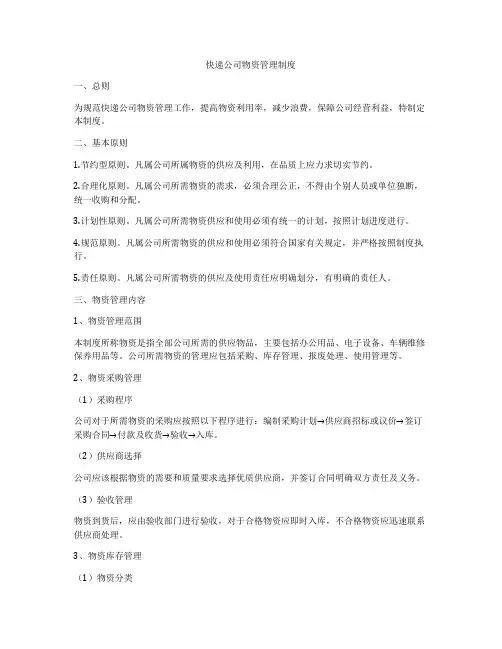 快递公司物资管理制度

一、总则

为规范快递公司物资管理工作，提高物资利用率，减少浪费，保障公司经营利益，特制定本制度。

二、基本原则

1.节约型原则。凡属公司所属物资的供应及利用，在品质上应力求切实节约。

2.合理化原则。凡属公司所需物资的需求，必须合理公正，不得由个别人员或单位独断，统一收购和分配。

3.计划性原则。凡属公司所需物资供应和使用必须有统一的计划，按照计划进度进行。

4.规范原则。凡属公司所需物资的供应和使用必须符合国家有关规定，并严格按照制度执行。

5.责任原则。凡属公司所需物资的供应及使用责任应明确划分，有明确的责任人。

三、物资管理内容

1、物资管理范围

本制度所称物资是指全部公司所需的供应物品，主要包括办公用品、电子设备、车辆维修保养用品等。公司所需物资的管理应包括采购、库存管理、报废处理、使用管理等。

2、物资采购管理

（1）采购程序

公司对于所需物资的采购应按照以下程序进行：编制采购计划→供应商招标或议价→签订采购合同→付款及收货→验收→入库。

（2）供应商选择

公司应该根据物资的需要和质量要求选择优质供应商，并签订合同明确双方责任及义务。

（3）验收管理

物资到货后，应由验收部门进行验收，对于合格物资应即时入库，不合格物资应迅速联系供应商处理。

3、物资库存管理

（1）物资分类